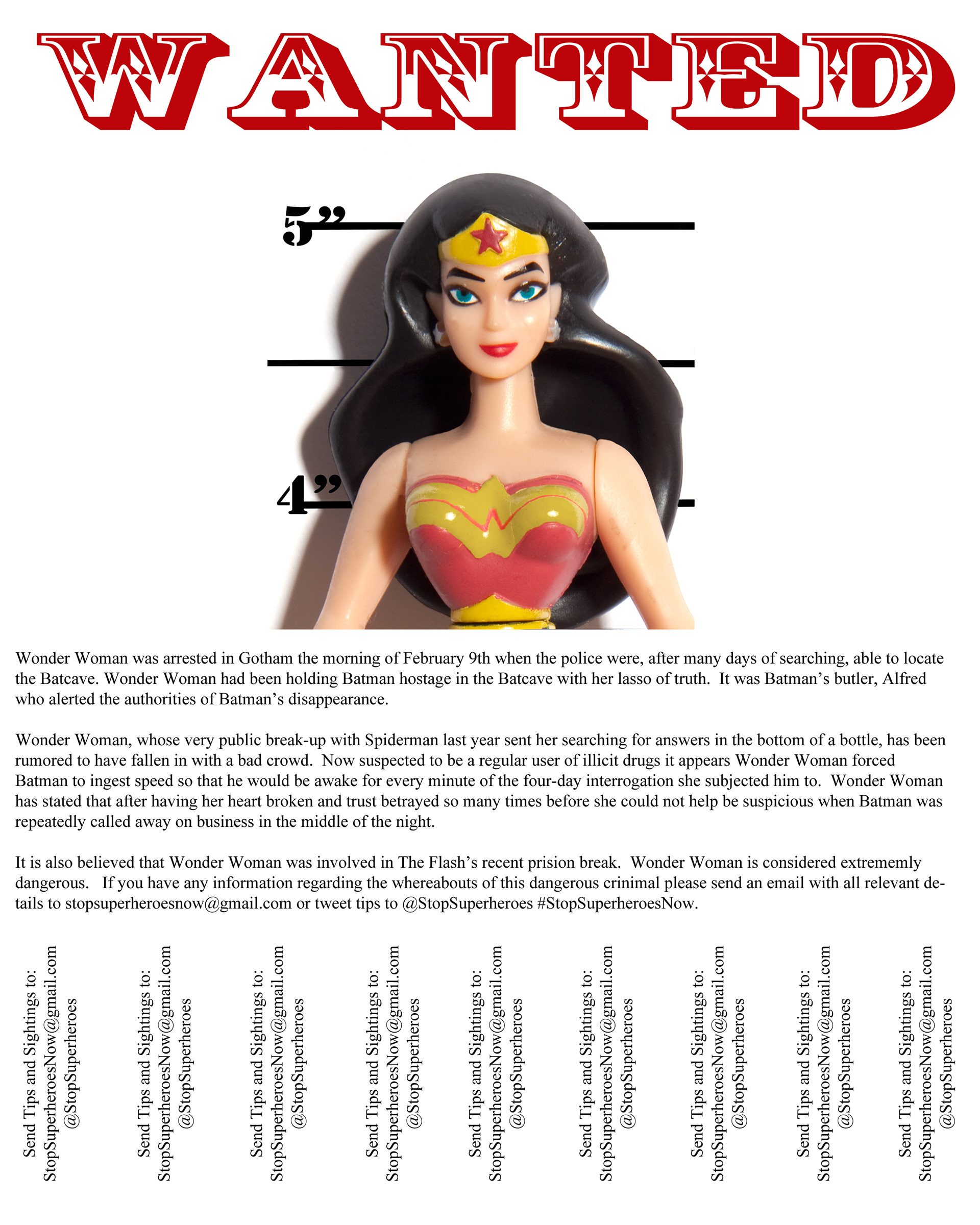 WANTED

5”

4”

Wonder Woman was arrested in Gotham the morning of February 9th when the police were, after many days of searching, able to locate the Batcave. Wonder Woman had been holding Batman hostage in the Batcave with her lasso of truth. It was Batman’s butler, Alfred who alerted the authorities of Batman’s disappearance.

Wonder Woman, whose very public break-up with Spiderman last year sent her searching for answers in the bottom of a bottle, has been rumored to have fallen in with a bad crowd. Now suspected to be a regular user of illicit drugs it appears Wonder Woman forced Batman to ingest speed so that he would be awake for every minute of the four-day interrogation she subjected him to. Wonder Woman has stated that after having her heart broken and trust betrayed so many times before she could not help be suspicious when Batman was repeatedly called away on business in the middle of the night.

It is also believed that Wonder Woman was involved in The Flash’s recent prision break. Wonder Woman is considered extrememly dangerous. If you have any information regarding the whereabouts of this dangerous crinimal please send an email with all relevant details to stopsuperheroesnow@gmail.com or tweet tips to @StopSuperheroes #StopSuperheroesNow.

Send Tips and Sightings to: StopSuperheroesNow@gmail.com @StopSuperheroes

Send Tips and Sightings to: StopSuperheroesNow@gmail.com @StopSuperheroes

Send Tips and Sightings to: StopSuperheroesNow@gmail.com @StopSuperheroes

Send Tips and Sightings to: StopSuperheroesNow@gmail.com @StopSuperheroes

Send Tips and Sightings to: StopSuperheroesNow@gmail.com @StopSuperheroes

Send Tips and Sightings to: StopSuperheroesNow@gmail.com @StopSuperheroes

Send Tips and Sightings to: StopSuperheroesNow@gmail.com @StopSuperheroes

Send Tips and Sightings to: StopSuperheroesNow@gmail.com @StopSuperheroes

Send Tips and Sightings to: StopSuperheroesNow@gmail.com @StopSuperheroes